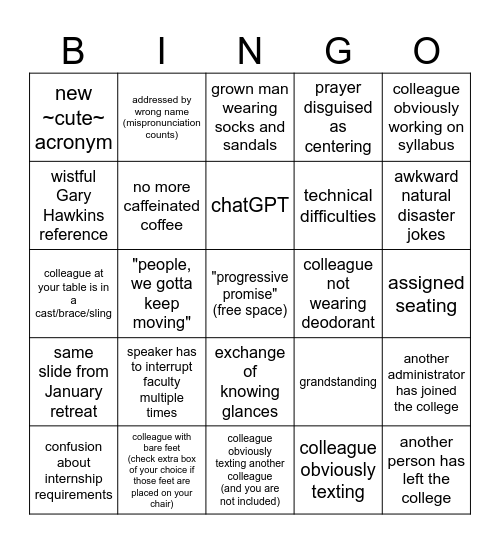 | B | I | N | G | O |
|---|---|---|---|---|
| new ~cute~ acronym | addressed by wrong name (mispronunciation counts) | grown man wearing socks and sandals | prayer disguised as centering | colleague obviously working on syllabus |
| wistful Gary Hawkins reference | no more caffeinated coffee | chatGPT | technical difficulties | awkward natural disaster jokes |
| colleague at your table is in a cast/brace/sling | "people, we gotta keep moving" | "progressive promise" (free space) | colleague not wearing deodorant | assigned seating |
| same slide from January retreat | speaker has to interrupt faculty multiple times | exchange of knowing glances | grandstanding | another administrator has joined the college |
| confusion about internship requirements | colleague with bare feet (check extra box of your choice if those feet are placed on your chair) | colleague obviously texting another colleague (and you are not included) | colleague obviously texting | another person has left the college |